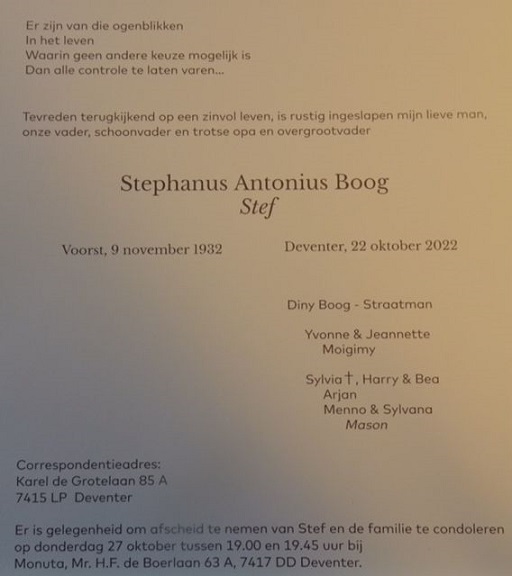 Er zijn van die ogenblikken
In het leven
Waarin geen andere keuze mogelijk is
Dan alle controle te laten varen...

Tevreden terugkijkend op een zinvol leven, is rustig ingeslapen mijn lieve man, onze vader, schoonvader en trotse opa en overgrootvader

Stephanus Antonius Boog
Stef

Voorst, 9 november 1932

Deventer, 22 oktober 2022

Diny Boog - Straatman

Yvonne & Jeannette
Moigimy

Sylvia †, Harry & Bea
Arjan
Menno & Sylvana
Mason

Correspondentieadres:
Karel de Grotelaan 85 A
7415 LP Deventer

Er is gelegenheid om afscheid te nemen van Stef en de familie te condoleren op donderdag 27 oktober tussen 19.00 en 19.45 uur bij Monuta, Mr. H.F. de Boerlaan 63 A, 7417 DD Deventer.